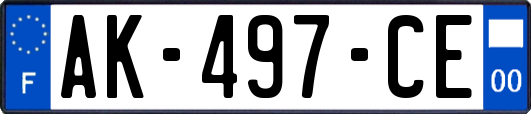 F
AK-497-CE
00